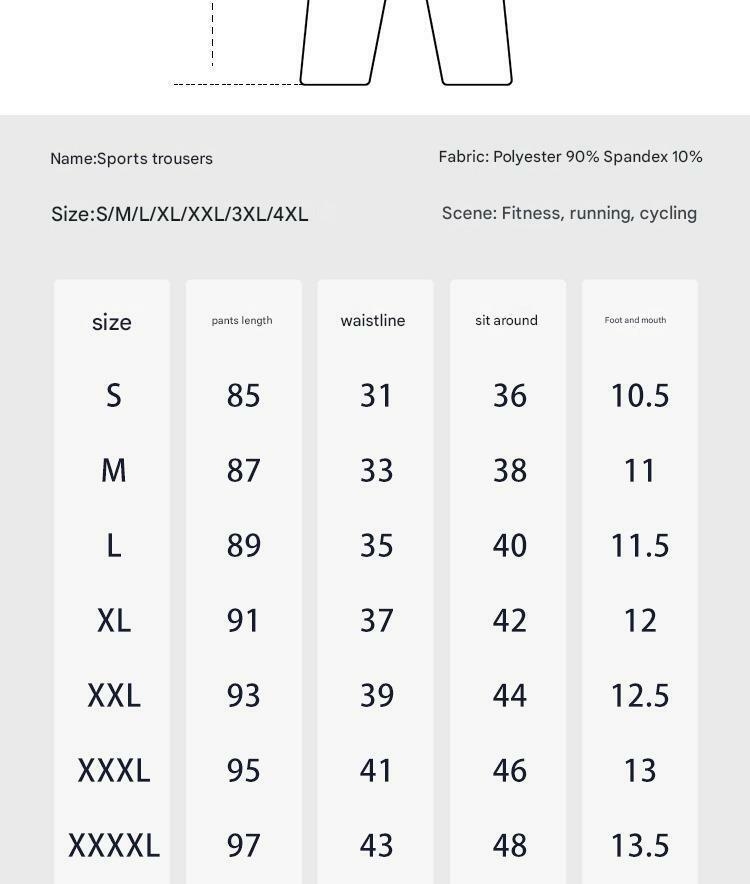 Name:Sports trousers

Fabric: Polyester 90% Spandex 10%

Size:S/M/L/XL/XXL/3XL/4XL

Scene: Fitness, running, cycling

| size | pants length | waistline | sit around | Foot and mouth |
|---|---|---|---|---|
| S | 85 | 31 | 36 | 10.5 |
| M | 87 | 33 | 38 | 11 |
| L | 89 | 35 | 40 | 11.5 |
| XL | 91 | 37 | 42 | 12 |
| XXL | 93 | 39 | 44 | 12.5 |
| XXXL | 95 | 41 | 46 | 13 |
| XXXXL | 97 | 43 | 48 | 13.5 |